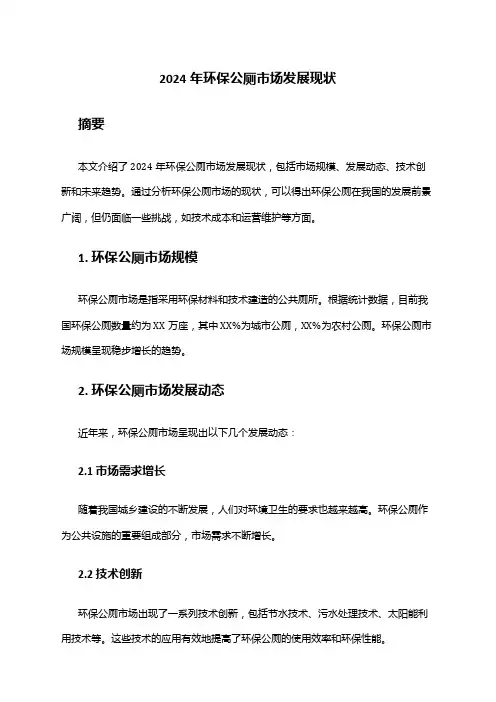 2024 年环保公厕市场发展现状

摘要

本文介绍了 2024 年环保公厕市场发展现状，包括市场规模、发展动态、技术创新和未来趋势。通过分析环保公厕市场的现状，可以得出环保公厕在我国的发展前景广阔，但仍面临一些挑战，如技术成本和运营维护等方面。

1. 环保公厕市场规模

环保公厕市场是指采用环保材料和技术建造的公共厕所。根据统计数据，目前我国环保公厕数量约为 XX 万座，其中 XX%为城市公厕，XX%为农村公厕。环保公厕市场规模呈现稳步增长的趋势。

2. 环保公厕市场发展动态

近年来，环保公厕市场呈现出以下几个发展动态：

2.1 市场需求增长

随着我国城乡建设的不断发展，人们对环境卫生的要求也越来越高。环保公厕作为公共设施的重要组成部分，市场需求不断增长。

2.2 技术创新

环保公厕市场出现了一系列技术创新，包括节水技术、污水处理技术、太阳能利用技术等。这些技术的应用有效地提高了环保公厕的使用效率和环保性能。